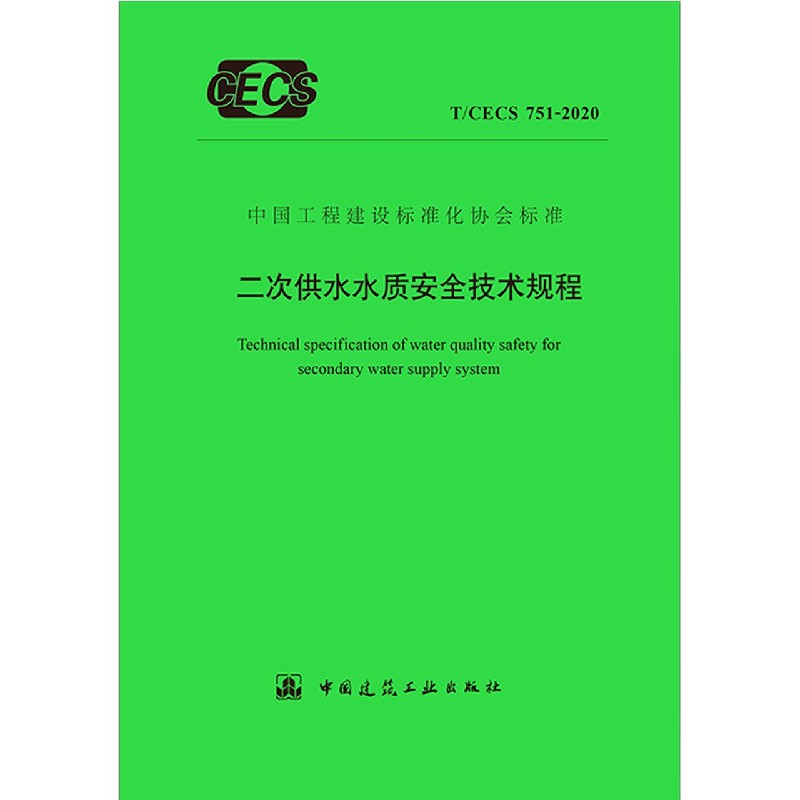 CECS

T/CECS 751-2020

中国工程建设标准化协会标准

二次供水水质安全技术规程

Technical specification of water quality safety for secondary water supply system

中国建筑工业出版社